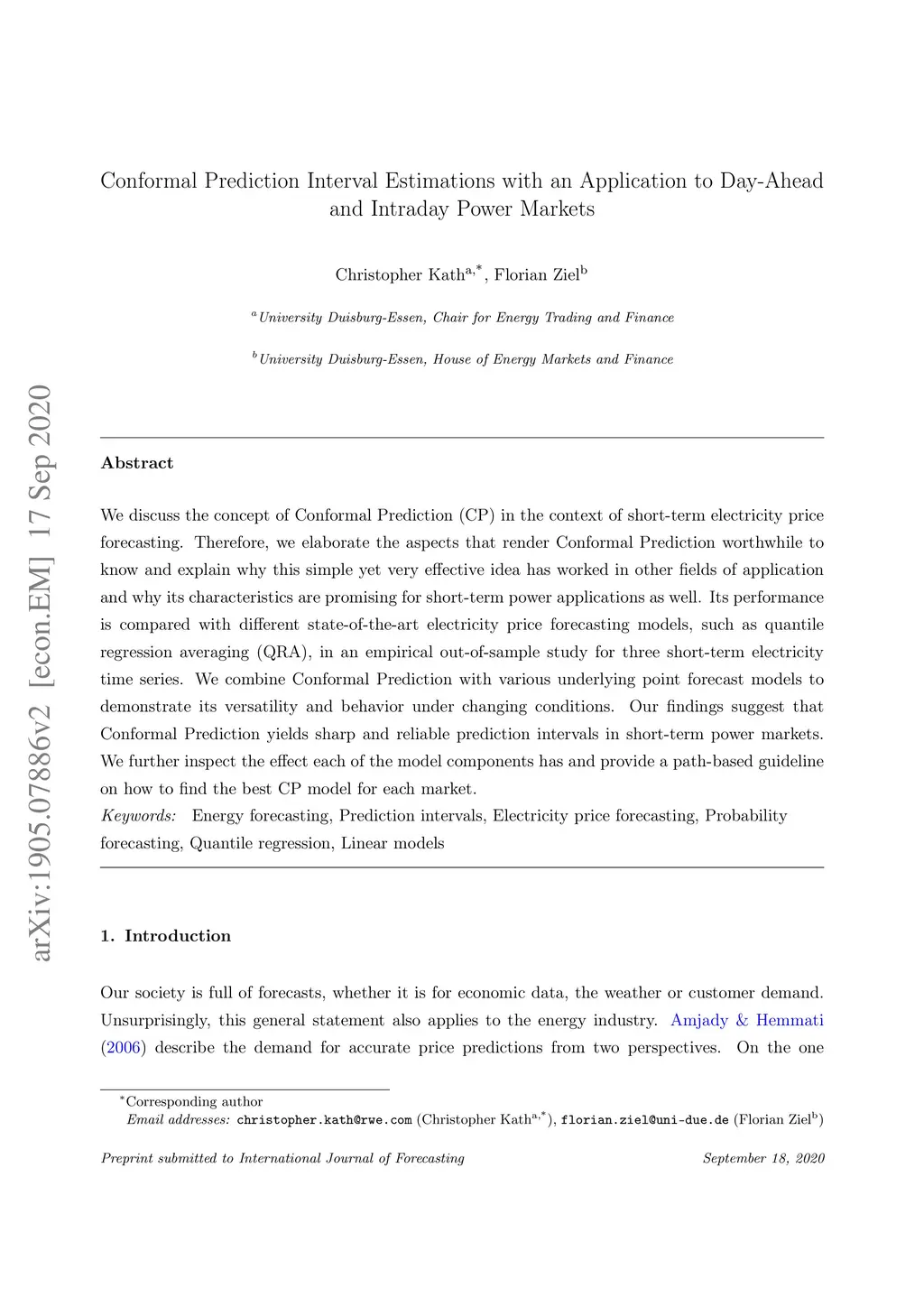 arXiv:1905.07886v2 [econ.EM] 17 Sep 2020

Conformal Prediction Interval Estimations with an Application to Day-Ahead and Intraday Power Markets

Christopher Kath$^{a,*}$, Florian Ziel$^{b}$

$^{a}$University Duisburg-Essen, Chair for Energy Trading and Finance

$^{b}$University Duisburg-Essen, House of Energy Markets and Finance

Abstract

We discuss the concept of Conformal Prediction (CP) in the context of short-term electricity price forecasting. Therefore, we elaborate the aspects that render Conformal Prediction worthwhile to know and explain why this simple yet very effective idea has worked in other fields of application and why its characteristics are promising for short-term power applications as well. Its performance is compared with different state-of-the-art electricity price forecasting models, such as quantile regression averaging (QRA), in an empirical out-of-sample study for three short-term electricity time series. We combine Conformal Prediction with various underlying point forecast models to demonstrate its versatility and behavior under changing conditions. Our findings suggest that Conformal Prediction yields sharp and reliable prediction intervals in short-term power markets. We further inspect the effect each of the model components has and provide a path-based guideline on how to find the best CP model for each market.

Keywords: Energy forecasting, Prediction intervals, Electricity price forecasting, Probability forecasting, Quantile regression, Linear models

1. Introduction

Our society is full of forecasts, whether it is for economic data, the weather or customer demand. Unsurprisingly, this general statement also applies to the energy industry. Amjady & Hemmati (2006) describe the demand for accurate price predictions from two perspectives. On the one

$^{*}$Corresponding author
Email addresses: christopher.kath@rwe.com (Christopher Kath$^{a,*}$), florian.ziel@uni-due.de (Florian Ziel$^{b}$)

Preprint submitted to International Journal of Forecasting September 18, 2020